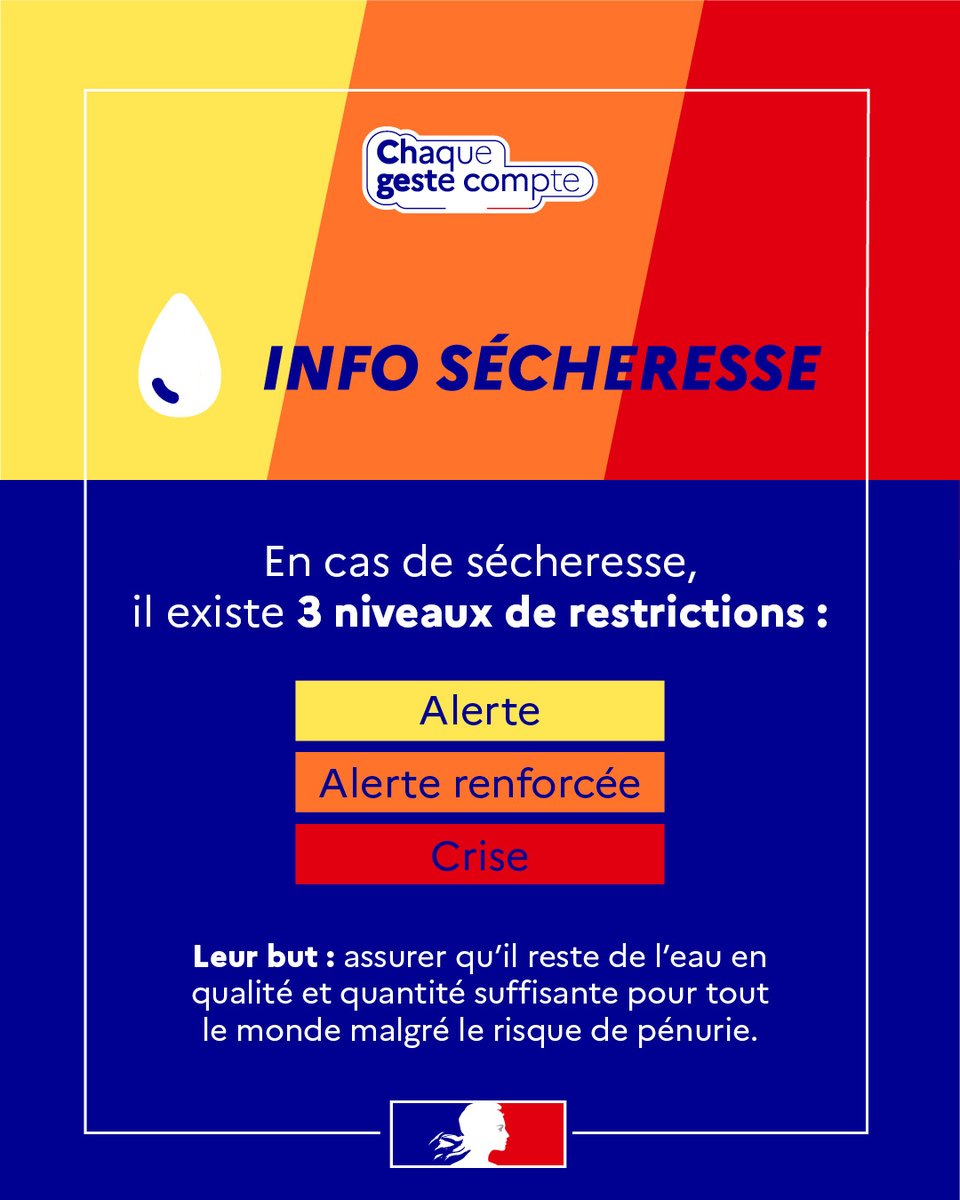 Chaque
geste compte

INFO SÉCHERESSE

En cas de sécheresse, il existe 3 niveaux de restrictions :

Alerte

Alerte renforcée

Crise

Leur but : assurer qu'il reste de l'eau en qualité et quantité suffisante pour tout le monde malgré le risque de pénurie.